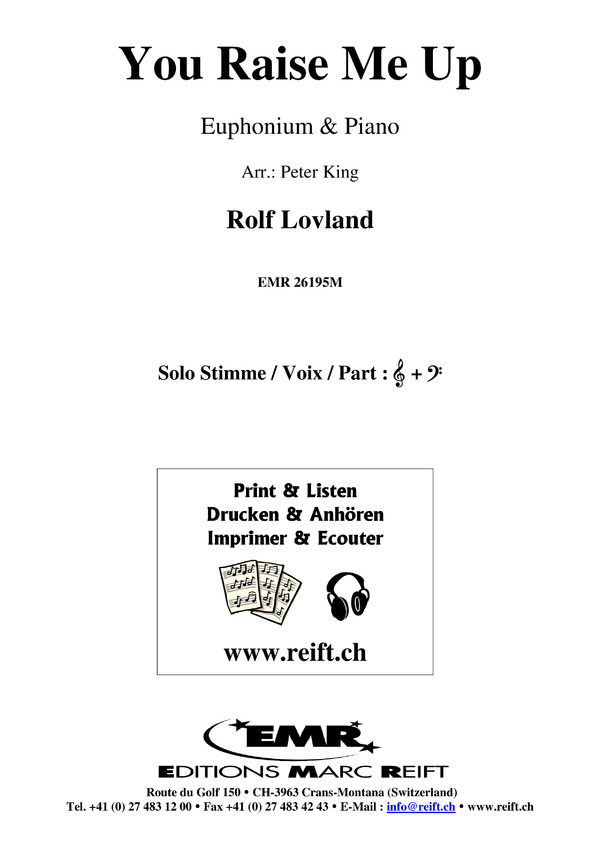 You Raise Me Up

Euphonium & Piano

Arr.: Peter King

Rolf Lovland

EMR 26195M

Solo Stimme / Voix / Part : 𝄞 + 𝄢

Print & Listen
Drucken & Anhören
Imprimer & Ecouter

www.reift.ch

EMR

EDITIONS MARC REIFT

Route du Golf 150 • CH-3963 Crans-Montana (Switzerland)
Tel. +41 (0) 27 483 12 00 • Fax +41 (0) 27 483 42 43 • E-Mail : info@reift.ch • www.reift.ch